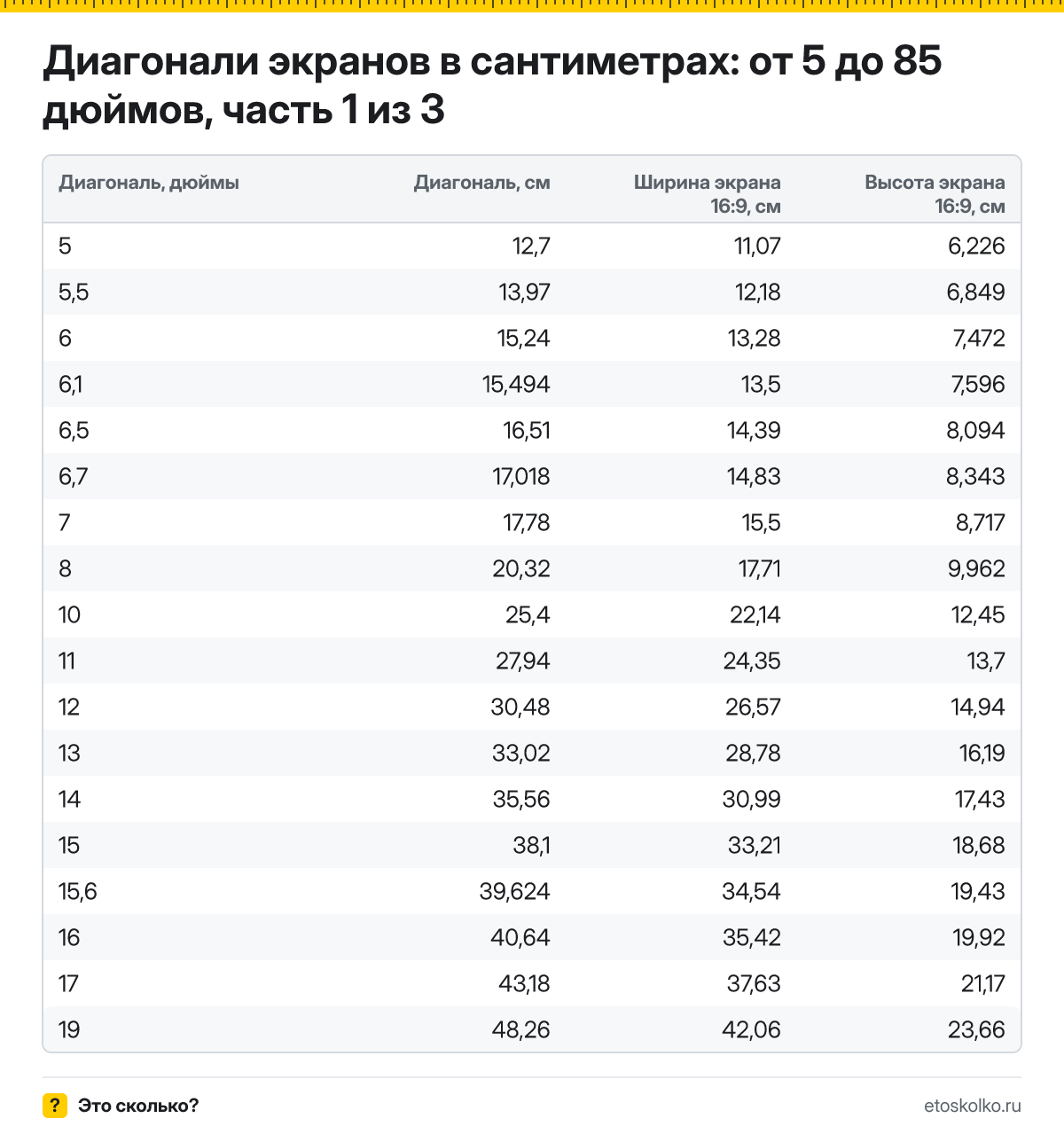 Диагонали экранов в сантиметрах: от 5 до 85 дюймов, часть 1 из 3

| Диагональ, дюймы | Диагональ, см | Ширина экрана 16:9, см | Высота экрана 16:9, см |
|---|---|---|---|
| 5 | 12,7 | 11,07 | 6,226 |
| 5,5 | 13,97 | 12,18 | 6,849 |
| 6 | 15,24 | 13,28 | 7,472 |
| 6,1 | 15,494 | 13,5 | 7,596 |
| 6,5 | 16,51 | 14,39 | 8,094 |
| 6,7 | 17,018 | 14,83 | 8,343 |
| 7 | 17,78 | 15,5 | 8,717 |
| 8 | 20,32 | 17,71 | 9,962 |
| 10 | 25,4 | 22,14 | 12,45 |
| 11 | 27,94 | 24,35 | 13,7 |
| 12 | 30,48 | 26,57 | 14,94 |
| 13 | 33,02 | 28,78 | 16,19 |
| 14 | 35,56 | 30,99 | 17,43 |
| 15 | 38,1 | 33,21 | 18,68 |
| 15,6 | 39,624 | 34,54 | 19,43 |
| 16 | 40,64 | 35,42 | 19,92 |
| 17 | 43,18 | 37,63 | 21,17 |
| 19 | 48,26 | 42,06 | 23,66 |

? Это сколько?

etoskolko.ru